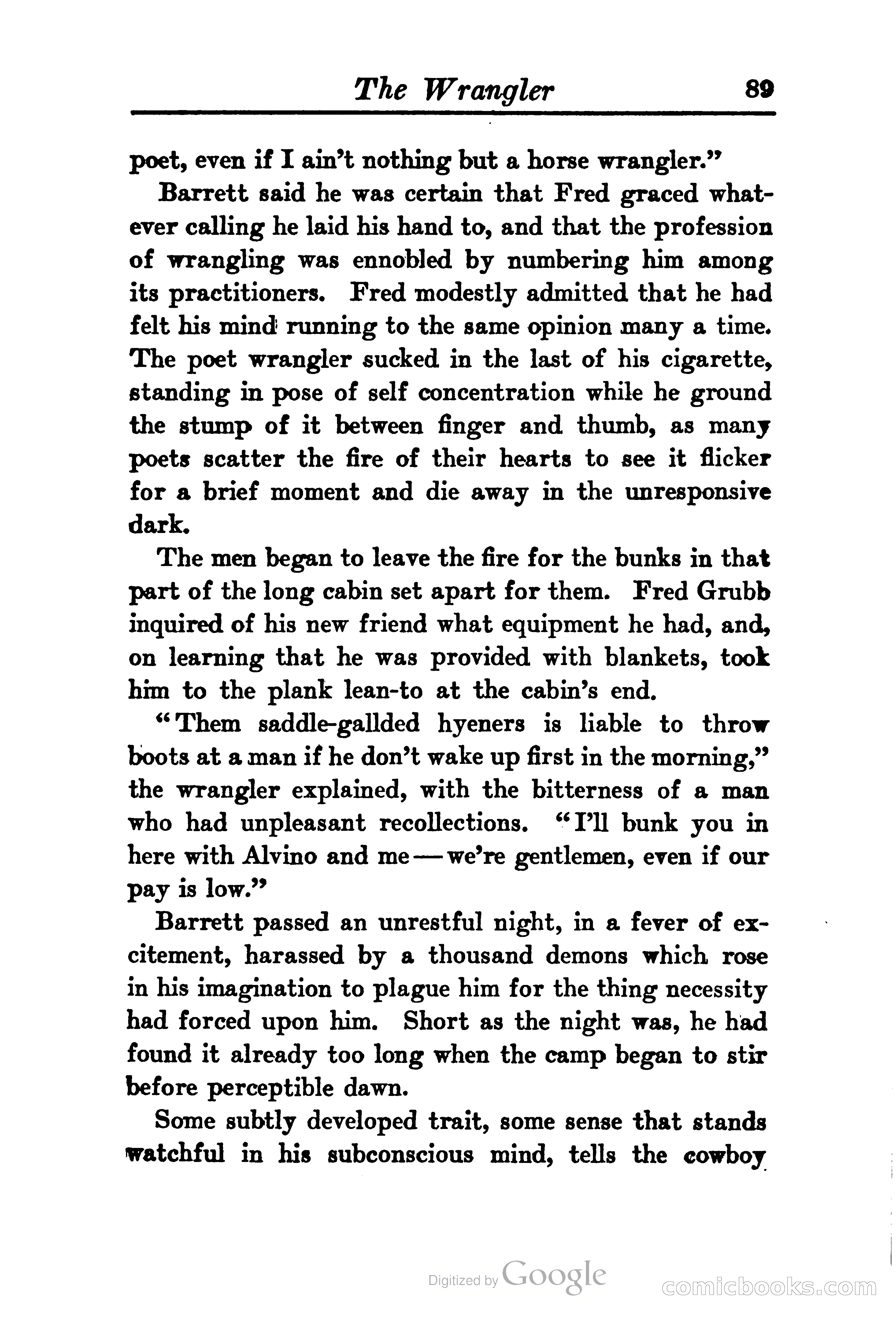 The Wrangler 89

poet, even if I ain't nothing but a horse wrangler."

Barrett said he was certain that Fred graced whatever calling he laid his hand to, and that the profession of wrangling was ennobled by numbering him among its practitioners. Fred modestly admitted that he had felt his mind running to the same opinion many a time. The poet wrangler sucked in the last of his cigarette, standing in pose of self concentration while he ground the stump of it between finger and thumb, as many poets scatter the fire of their hearts to see it flicker for a brief moment and die away in the unresponsive dark.

The men began to leave the fire for the bunks in that part of the long cabin set apart for them. Fred Grubb inquired of his new friend what equipment he had, and, on learning that he was provided with blankets, took him to the plank lean-to at the cabin's end.

"Them saddle-gallded hyeners is liable to throw boots at a man if he don't wake up first in the morning," the wrangler explained, with the bitterness of a man who had unpleasant recollections. "I'll bunk you in here with Alvino and me — we're gentlemen, even if our pay is low."

Barrett passed an unrestful night, in a fever of excitement, harassed by a thousand demons which rose in his imagination to plague him for the thing necessity had forced upon him. Short as the night was, he had found it already too long when the camp began to stir before perceptible dawn.

Some subtly developed trait, some sense that stands watchful in his subconscious mind, tells the cowboy

Digitized by Google

comicbooks.com